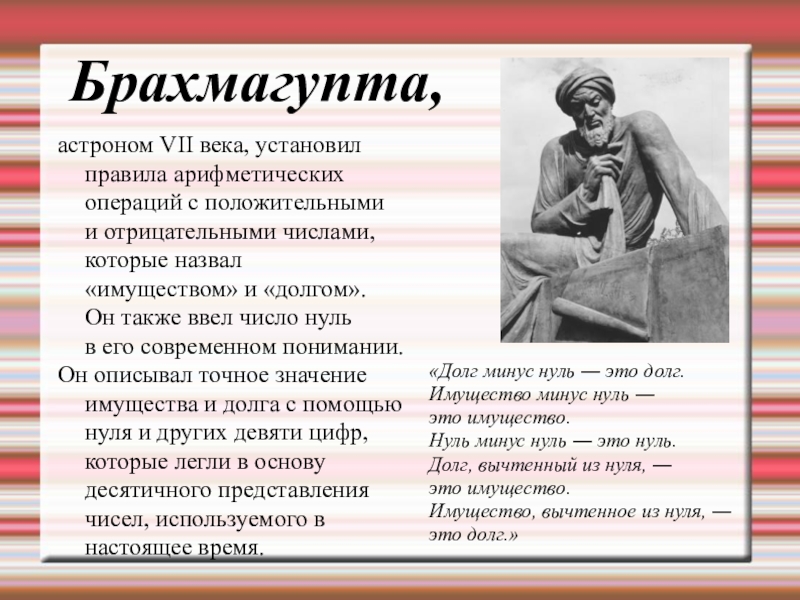 Брахмагупта,

астроном VII века, установил правила арифметических операций с положительными и отрицательными числами, которые назвал «имуществом» и «долгом». Он также ввел число нуль в его современном понимании.

Он описывал точное значение имущества и долга с помощью нуля и других девяти цифр, которые легли в основу десятичного представления чисел, используемого в настоящее время.

«Долг минус нуль — это долг.
Имущество минус нуль — это имущество.
Нуль минус нуль — это нуль.
Долг, вычтенный из нуля, — это имущество.
Имущество, вычтенное из нуля, — это долг.»